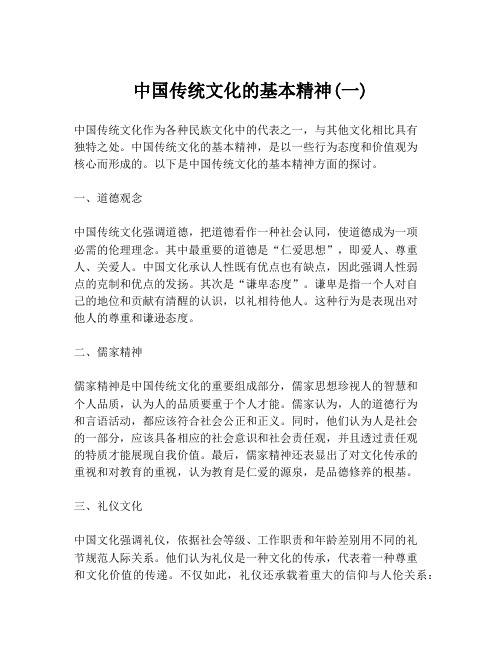 中国传统文化的基本精神(一)

中国传统文化作为各种民族文化中的代表之一，与其他文化相比具有独特之处。中国传统文化的基本精神，是以一些行为态度和价值观为核心而形成的。以下是中国传统文化的基本精神方面的探讨。

一、道德观念

中国传统文化强调道德，把道德看作一种社会认同，使道德成为一项必需的伦理理念。其中最重要的道德是“仁爱思想”，即爱人、尊重人、关爱人。中国文化承认人性既有优点也有缺点，因此强调人性弱点的克制和优点的发扬。其次是“谦卑态度”。谦卑是指一个人对自己的地位和贡献有清醒的认识，以礼相待他人。这种行为是表现出对他人的尊重和谦逊态度。

二、儒家精神

儒家精神是中国传统文化的重要组成部分，儒家思想珍视人的智慧和个人品质，认为人的品质要重于个人才能。儒家认为，人的道德行为和言语活动，都应该符合社会公正和正义。同时，他们认为人是社会的一部分，应该具备相应的社会意识和社会责任观，并且透过责任观的特质才能展现自我价值。最后，儒家精神还表显出了对文化传承的重视和对教育的重视，认为教育是仁爱的源泉，是品德修养的根基。

三、礼仪文化

中国文化强调礼仪，依据社会等级、工作职责和年龄差别用不同的礼节规范人际关系。他们认为礼仪是一种文化的传承，代表着一种尊重和文化价值的传递。不仅如此，礼仪还承载着重大的信仰与人伦关系：